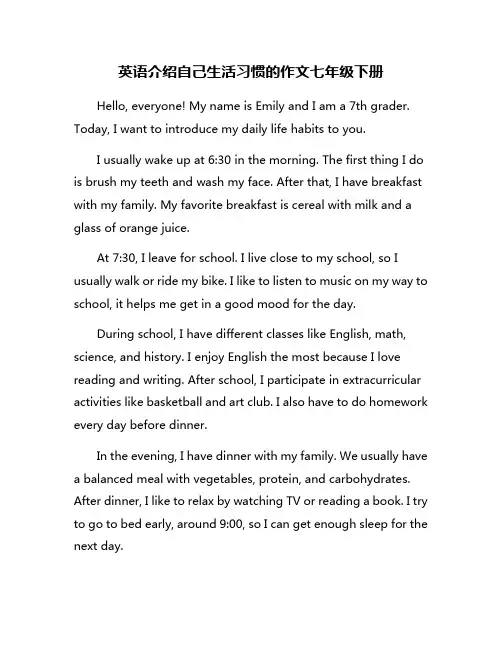 英语介绍自己生活习惯的作文七年级下册

Hello, everyone! My name is Emily and I am a 7th grader. Today, I want to introduce my daily life habits to you.

I usually wake up at 6:30 in the morning. The first thing I do is brush my teeth and wash my face. After that, I have breakfast with my family. My favorite breakfast is cereal with milk and a glass of orange juice.

At 7:30, I leave for school. I live close to my school, so I usually walk or ride my bike. I like to listen to music on my way to school, it helps me get in a good mood for the day.

During school, I have different classes like English, math, science, and history. I enjoy English the most because I love reading and writing. After school, I participate in extracurricular activities like basketball and art club. I also have to do homework every day before dinner.

In the evening, I have dinner with my family. We usually have a balanced meal with vegetables, protein, and carbohydrates. After dinner, I like to relax by watching TV or reading a book. I try to go to bed early, around 9:00, so I can get enough sleep for the next day.